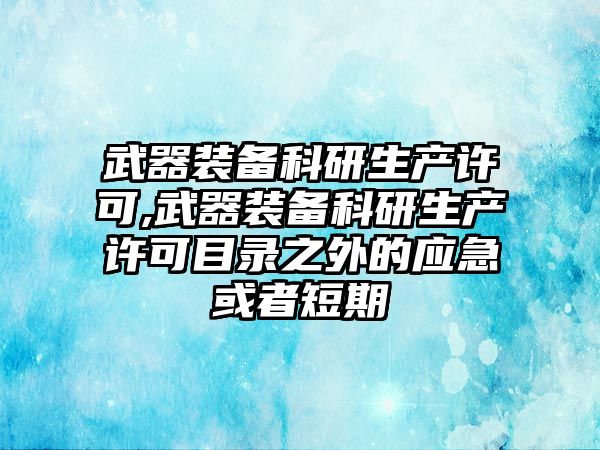 武器装备科研生产许可,武器装备科研生产许可目录之外的应急或者短期